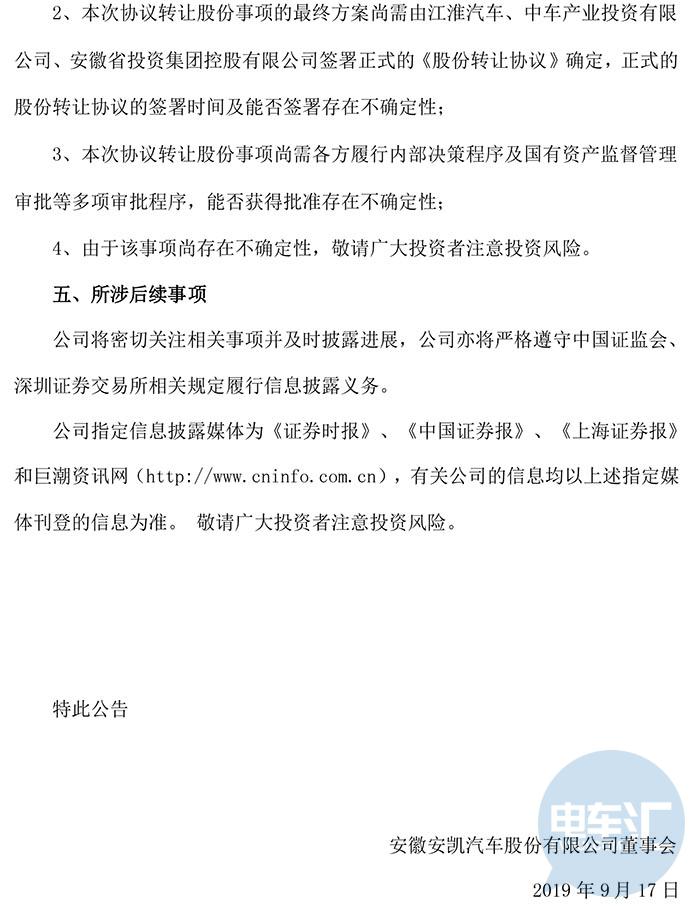 2、本次协议转让股份事项的最终方案尚需由江淮汽车、中车产业投资有限公司、安徽省投资集团控股有限公司签署正式的《股份转让协议》确定，正式的股份转让协议的签署时间及能否签署存在不确定性；

3、本次协议转让股份事项尚需各方履行内部决策程序及国有资产监督管理审批等多项审批程序，能否获得批准存在不确定性；

4、由于该事项尚存在不确定性，敬请广大投资者注意投资风险。

五、所涉后续事项

公司将密切关注相关事项并及时披露进展，公司亦将严格遵守中国证监会、深圳证券交易所相关规定履行信息披露义务。

公司指定信息披露媒体为《证券时报》、《中国证券报》、《上海证券报》和巨潮资讯网（http://www.cninfo.com.cn），有关公司的信息均以上述指定媒体刊登的信息为准。 敬请广大投资者注意投资风险。

特此公告

电车汇

安徽安凯汽车股份有限公司董事会

2019 年 9 月 17 日